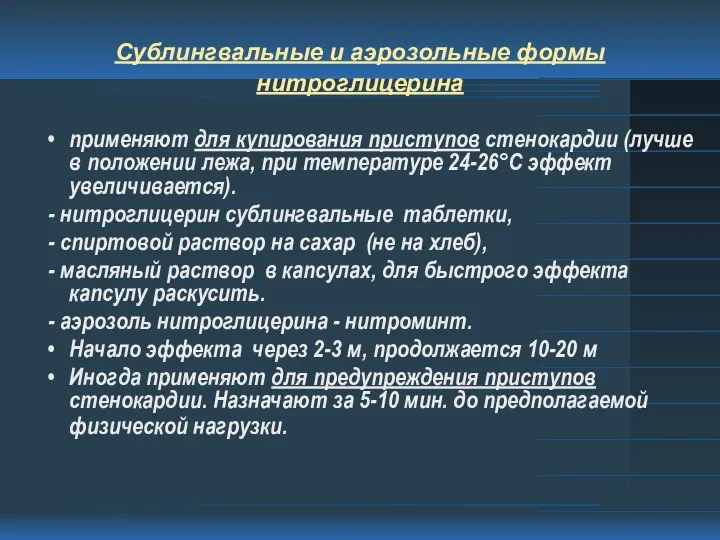 Сублингвальные и аэрозольные формы нитроглицерина

• применяют для купирования приступов стенокардии (лучше в положении лежа, при температуре 24-26°С эффект увеличивается).

- нитроглицерин сублингвальные таблетки,

- спиртовой раствор на сахар (не на хлеб),

- масляный раствор в капсулах, для быстрого эффекта капсулу раскусить.

- аэрозоль нитроглицерина - нитроминт.

• Начало эффекта через 2-3 м, продолжается 10-20 м

• Иногда применяют для предупреждения приступов стенокардии. Назначают за 5-10 мин. до предполагаемой физической нагрузки.